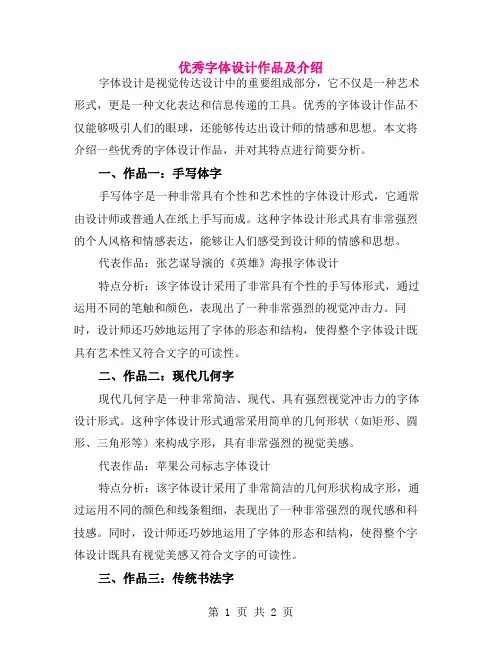 优秀字体设计作品及介绍

字体设计是视觉传达设计中的重要组成部分，它不仅是一种艺术形式，更是一种文化表达和信息传递的工具。优秀的字体设计作品不仅能够吸引人们的眼球，还能够传达出设计师的情感和思想。本文将介绍一些优秀的字体设计作品，并对其特点进行简要分析。

一、作品一：手写体字

手写体字是一种非常具有个性和艺术性的字体设计形式，它通常由设计师或普通人在纸上手写而成。这种字体设计形式具有非常强烈的个人风格和情感表达，能够让人们感受到设计师的情感和思想。

代表作品：张艺谋导演的《英雄》海报字体设计

特点分析：该字体设计采用了非常具有个性的手写体形式，通过运用不同的笔触和颜色，表现出了一种非常强烈的视觉冲击力。同时，设计师还巧妙地运用了字体的形态和结构，使得整个字体设计既具有艺术性又符合文字的可读性。

二、作品二：现代几何字

现代几何字是一种非常简洁、现代、具有强烈视觉冲击力的字体设计形式。这种字体设计形式通常采用简单的几何形状（如矩形、圆形、三角形等）来构成字形，具有非常强烈的视觉美感。

代表作品：苹果公司标志字体设计

特点分析：该字体设计采用了非常简洁的几何形状构成字形，通过运用不同的颜色和线条粗细，表现出了一种非常强烈的现代感和科技感。同时，设计师还巧妙地运用了字体的形态和结构，使得整个字体设计既具有视觉美感又符合文字的可读性。

三、作品三：传统书法字

第 1 页 共 2 页